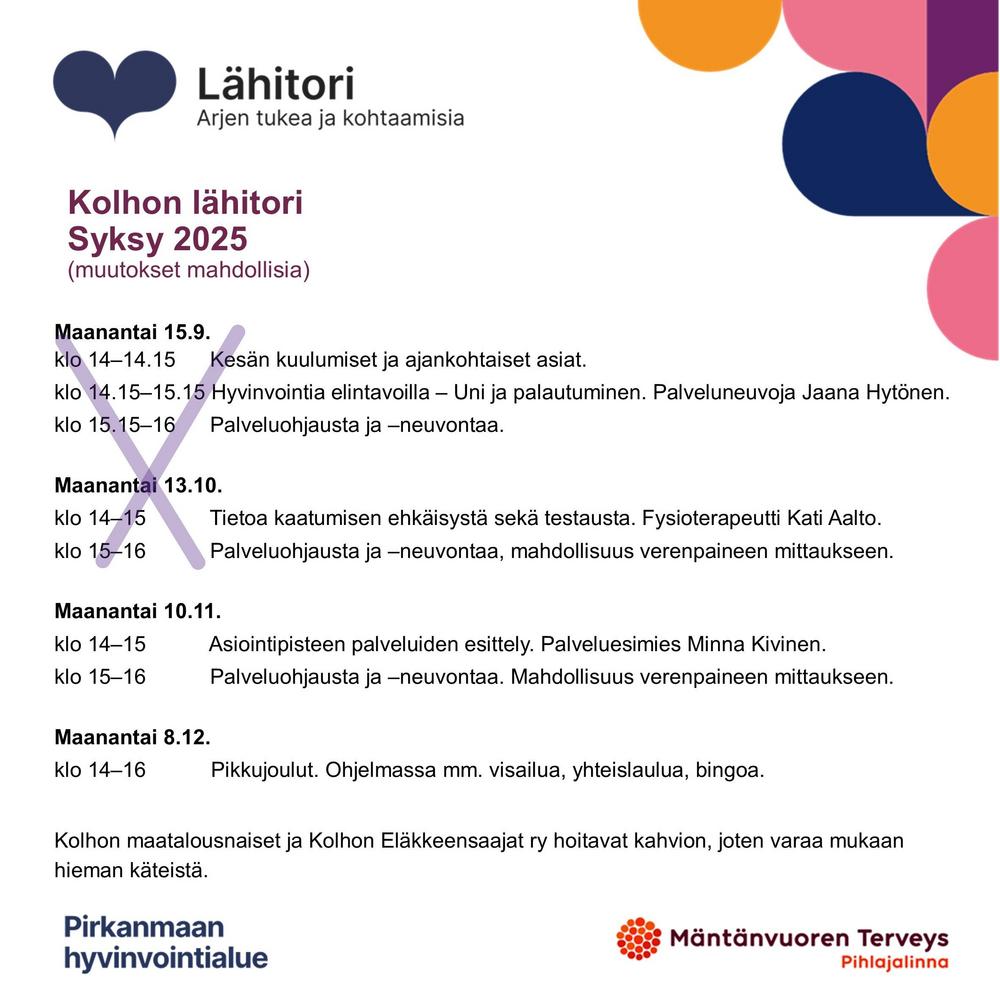 Lähitori
Arjen tukea ja kohtaamisia

Kolhon lähitori
Syksy 2025
(muutokset mahdollisia)

Maanantai 15.9.
klo 14–14.15 Kesän kuulumiset ja ajankohtaiset asiat.
klo 14.15–15.15 Hyvinvointia elintavoilla – Uni ja palautuminen. Palveluneuvoja Jaana Hytönen.
klo 15.15–16 Palveluohjausta ja –neuvontaa.

Maanantai 13.10.
klo 14–15 Tietoa kaatumisen ehkäisystä sekä testausta. Fysioterapeutti Kati Aalto.
klo 15–16 Palveluohjausta ja –neuvontaa, mahdollisuus verenpaineen mittaukseen.

Maanantai 10.11.
klo 14–15 Asiointipisteen palveluiden esittely. Palveluesimies Minna Kivinen.
klo 15–16 Palveluohjausta ja –neuvontaa. Mahdollisuus verenpaineen mittaukseen.

Maanantai 8.12.
klo 14–16 Pikkujoulut. Ohjelmassa mm. visailua, yhteislaulua, bingoa.

Kolhon maatalousnaiset ja Kolhon Eläkkeensaajat ry hoitavat kahvion, joten varaa mukaan hieman käteistä.

Pirkanmaan hyvinvointialue

Mäntänvuoren Terveys
Pihlajalinna